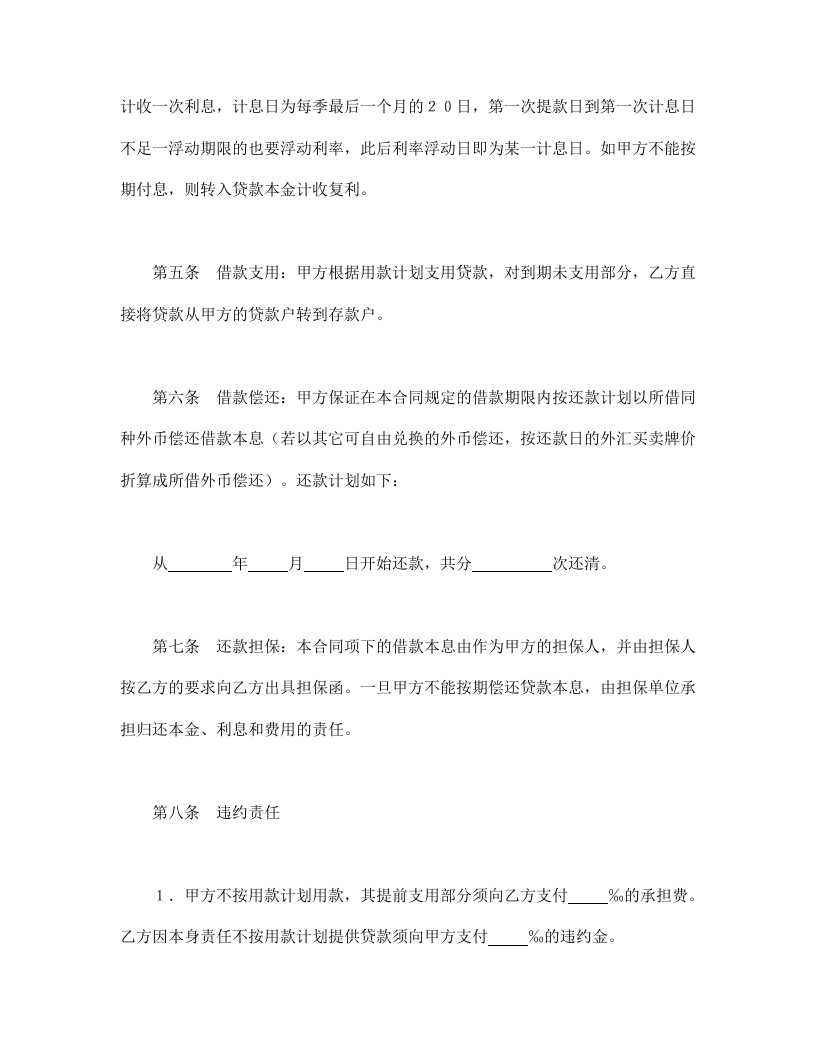 计收一次利息，计息日为每季最后一个月的２０日，第一次提款日到第一次计息日不足一浮动期限的也要浮动利率，此后利率浮动日即为某一计息日。如甲方不能按期付息，则转入贷款本金计收复利。

第五条　借款支用：甲方根据用款计划支用贷款，对到期未支用部分，乙方直接将贷款从甲方的贷款户转到存款户。

第六条　借款偿还：甲方保证在本合同规定的借款期限内按还款计划以所借同种外币偿还借款本息（若以其它可自由兑换的外币偿还，按还款日的外汇买卖牌价折算成所借外币偿还）。还款计划如下：

从________年_____月_____日开始还款，共分__________次还清。

第七条　还款担保：本合同项下的借款本息由作为甲方的担保人，并由担保人按乙方的要求向乙方出具担保函。一旦甲方不能按期偿还贷款本息，由担保单位承担归还本金、利息和费用的责任。

第八条　违约责任

１．甲方不按用款计划用款，其提前支用部分须向乙方支付_____‰的承担费。乙方因本身责任不按用款计划提供贷款须向甲方支付_____‰的违约金。